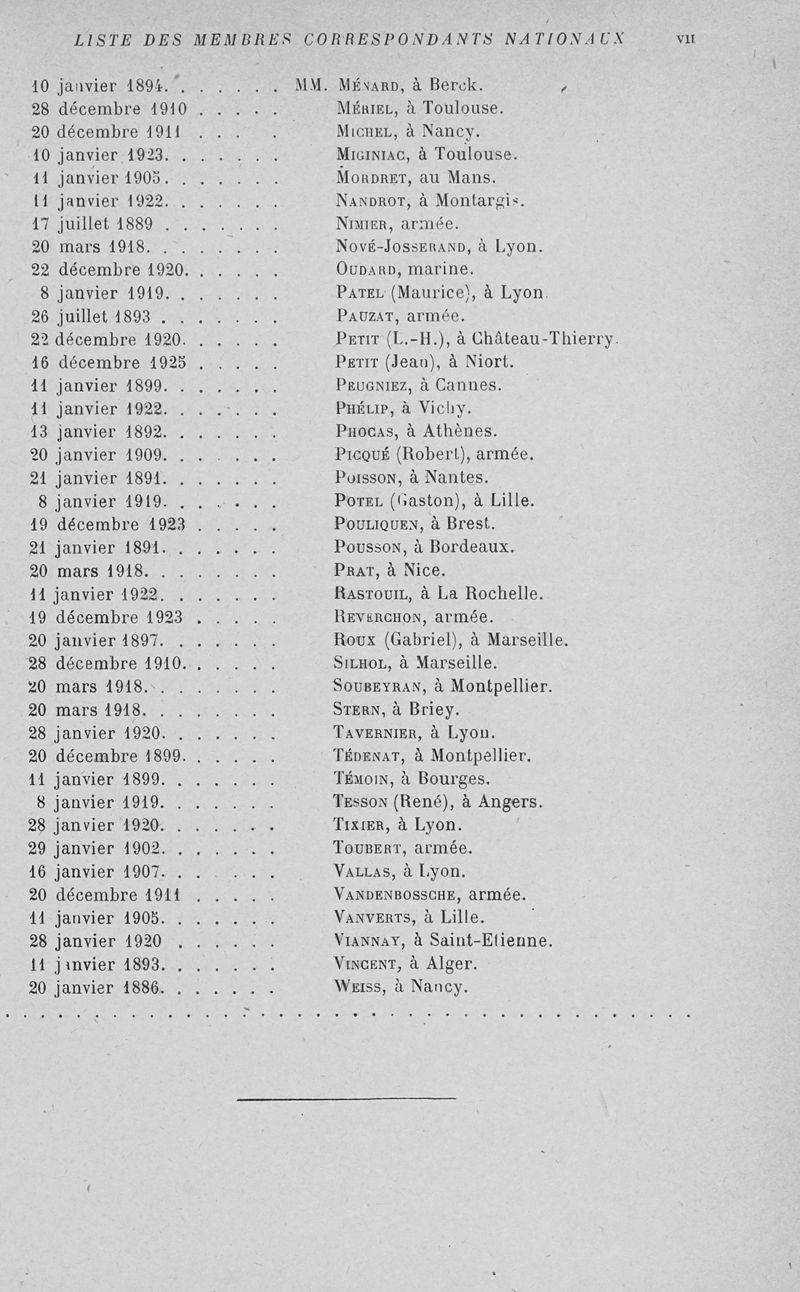 LISTE DES MEMBRES CORRESPONDANTS NATIONAUX VII

10 janvier 1894. . . . . . . MM. Ménard, à Berck.
28 décembre 1910 . . . . . Mériel, à Toulouse.
20 décembre 1911 . . . . Michel, à Nancy.
10 janvier 1923. . . . . . . Miginiac, à Toulouse.
11 janvier 1905. . . . . . . Mordret, au Mans.
11 janvier 1922. . . . . . . Nandrot, à Montargis.
17 juillet 1889 . . . . . . . Nimier, armée.
20 mars 1918. . . . . . . . Nové-Josserand, à Lyon.
22 décembre 1920. . . . . . Oudard, marine.
8 janvier 1919. . . . . . . Patel (Maurice), à Lyon.
26 juillet 1893 . . . . . . . Pauzat, armée.
22 décembre 1920. . . . . . Petit (L.-H.), à Château-Thierry.
16 décembre 1925 . . . . . Petit (Jean), à Niort.
11 janvier 1899. . . . . . . Peugniez, à Cannes.
11 janvier 1922. . . . . . . Phélip, à Vichy.
13 janvier 1892. . . . . . . Phocas, à Athènes.
20 janvier 1909. . . . . . . Picqué (Robert), armée.
21 janvier 1891. . . . . . . Poisson, à Nantes.
8 janvier 1919. . . . . . . Potel (Gaston), à Lille.
19 décembre 1923 . . . . . Pouliquen, à Brest.
21 janvier 1891. . . . . . . Pousson, à Bordeaux.
20 mars 1918. . . . . . . . Prat, à Nice.
11 janvier 1922. . . . . . . Rastouil, à La Rochelle.
19 décembre 1923 . . . . . Reverchon, armée.
20 janvier 1897. . . . . . . Roux (Gabriel), à Marseille.
28 décembre 1910. . . . . . Silhol, à Marseille.
20 mars 1918. . . . . . . . Soubeyran, à Montpellier.
20 mars 1918. . . . . . . . Stern, à Briey.
28 janvier 1920. . . . . . . Tavernier, à Lyon.
20 décembre 1899. . . . . . Tédenat, à Montpellier.
11 janvier 1899. . . . . . . Témoin, à Bourges.
8 janvier 1919. . . . . . . Tesson (René), à Angers.
28 janvier 1920. . . . . . . Tixier, à Lyon.
29 janvier 1902. . . . . . . Toubert, armée.
16 janvier 1907. . . . . . . Vallas, à Lyon.
20 décembre 1911 . . . . . Vandenbossche, armée.
11 janvier 1905. . . . . . . Vanverts, à Lille.
28 janvier 1920 . . . . . . Viannay, à Saint-Etienne.
11 janvier 1893. . . . . . . Vincent, à Alger.
20 janvier 1886. . . . . . . Weiss, à Nancy.